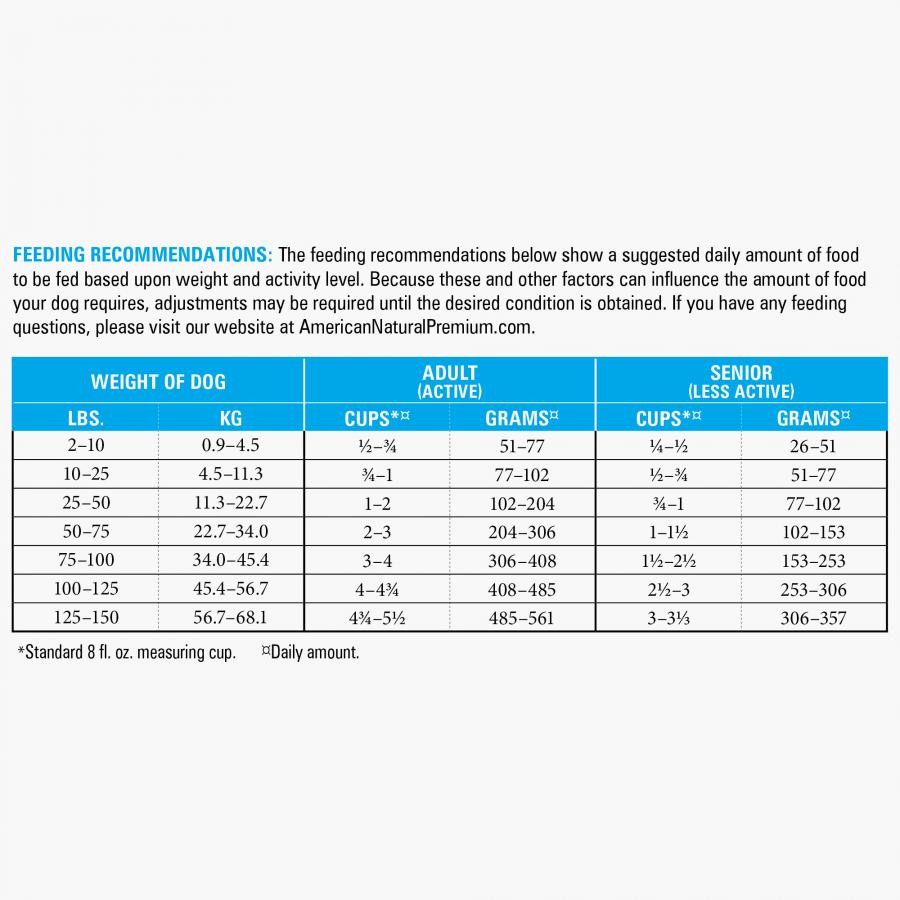 FEEDING RECOMMENDATIONS: The feeding recommendations below show a suggested daily amount of food to be fed based upon weight and activity level. Because these and other factors can influence the amount of food your dog requires, adjustments may be required until the desired condition is obtained. If you have any feeding questions, please visit our website at AmericanNaturalPremium.com.

| WEIGHT OF DOG | | ADULT (ACTIVE) | | SENIOR (LESS ACTIVE) | |
|---|---|---|---|---|---|
| LBS. | KG | CUPS*¤ | GRAMS¤ | CUPS*¤ | GRAMS¤ |
| 2–10 | 0.9–4.5 | ½–¾ | 51–77 | ¼–½ | 26–51 |
| 10–25 | 4.5–11.3 | ¾–1 | 77–102 | ½–¾ | 51–77 |
| 25–50 | 11.3–22.7 | 1–2 | 102–204 | ¾–1 | 77–102 |
| 50–75 | 22.7–34.0 | 2–3 | 204–306 | 1–1½ | 102–153 |
| 75–100 | 34.0–45.4 | 3–4 | 306–408 | 1½–2½ | 153–253 |
| 100–125 | 45.4–56.7 | 4–4¾ | 408–485 | 2½–3 | 253–306 |
| 125–150 | 56.7–68.1 | 4¾–5½ | 485–561 | 3–3⅓ | 306–357 |

*Standard 8 fl. oz. measuring cup. ¤Daily amount.